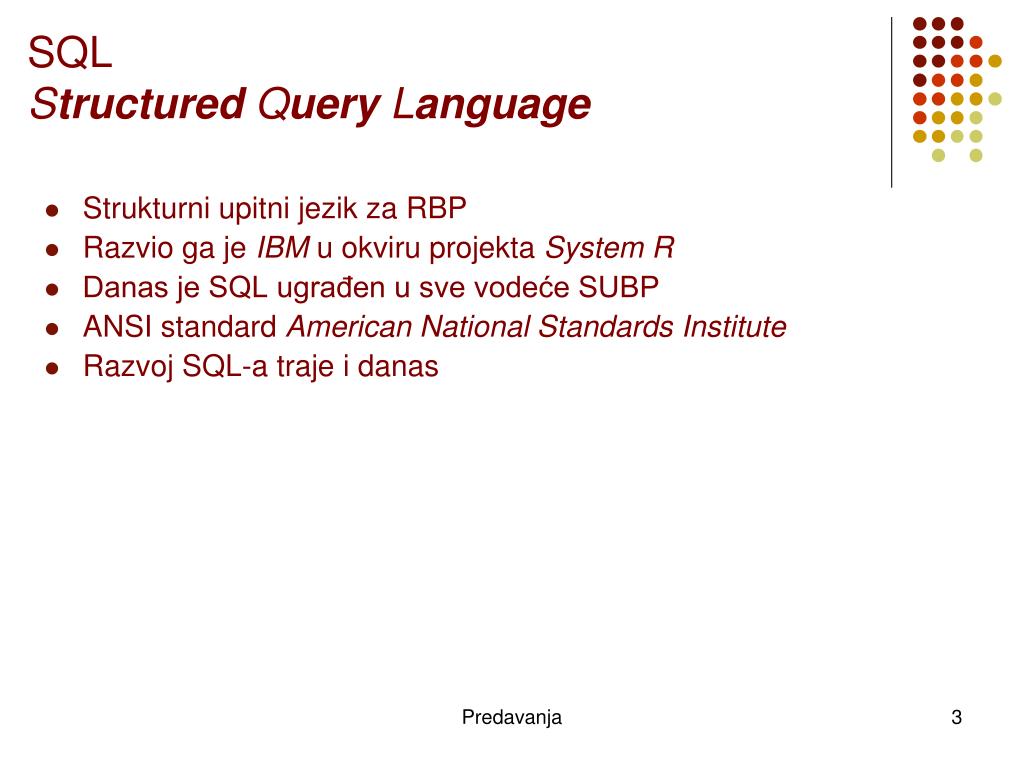 SQL
Structured Query Language

- Strukturni upitni jezik za RBP
- Razvio ga je IBM u okviru projekta System R
- Danas je SQL ugrađen u sve vodeće SUBP
- ANSI standard American National Standards Institute
- Razvoj SQL-a traje i danas

Predavanja

3